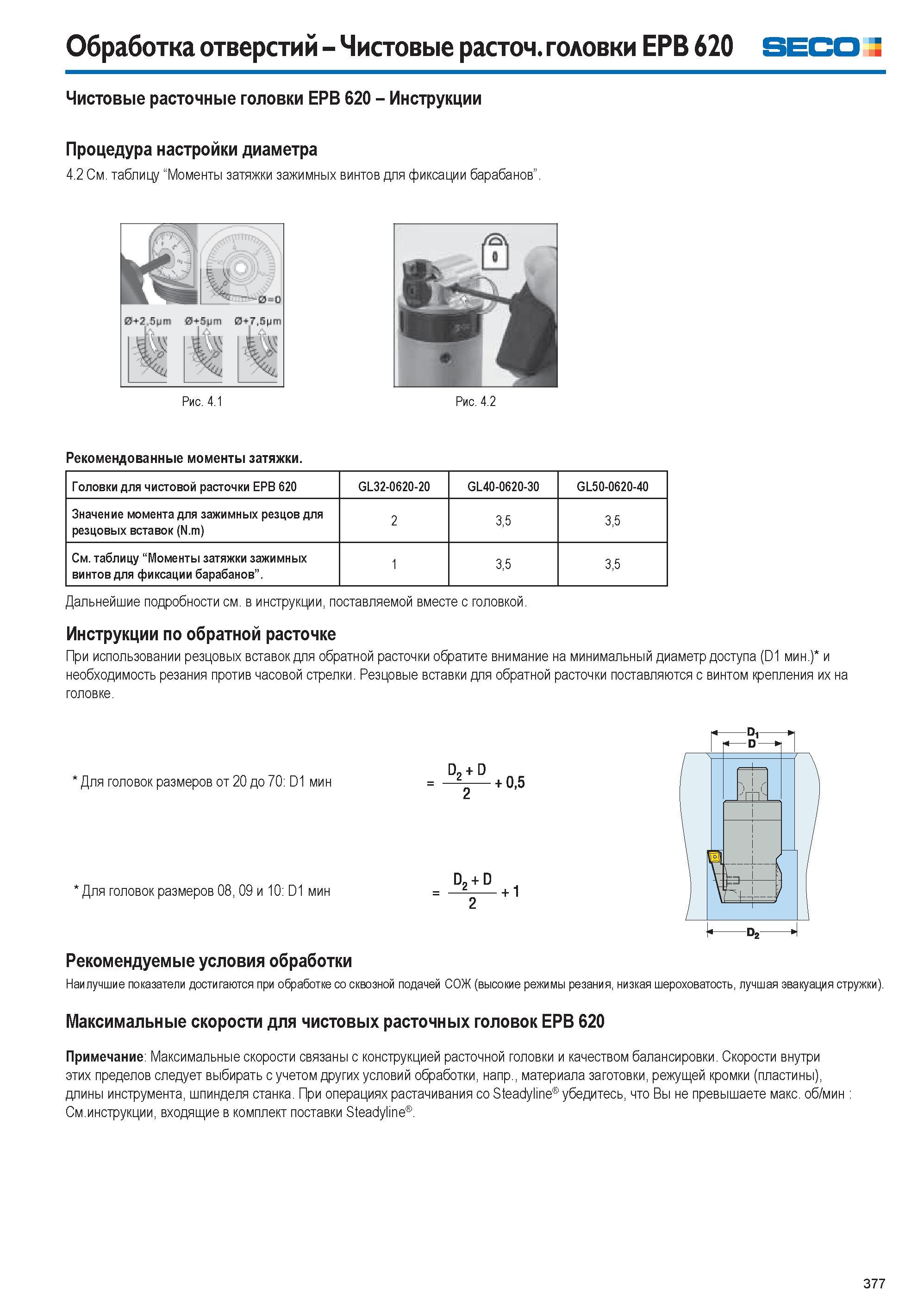 Обработка отверстий – Чистовые расточ. головки EPB 620

SECO

Чистовые расточные головки EPB 620 – Инструкции

Процедура настройки диаметра

4.2 См. таблицу "Моменты затяжки зажимных винтов для фиксации барабанов".

Ø=0

Ø+2,5μm Ø+5μm Ø+7,5μm

Рис. 4.1

Рис. 4.2

Рекомендованные моменты затяжки.

| Головки для чистовой расточки EPB 620 | GL32-0620-20 | GL40-0620-30 | GL50-0620-40 |
|---|---|---|---|
| Значение момента для зажимных резцов для резцовых вставок (N.m) | 2 | 3,5 | 3,5 |
| См. таблицу "Моменты затяжки зажимных винтов для фиксации барабанов". | 1 | 3,5 | 3,5 |

Дальнейшие подробности см. в инструкции, поставляемой вместе с головкой.

Инструкции по обратной расточке

При использовании резцовых вставок для обратной расточки обратите внимание на минимальный диаметр доступа (D1 мин.)* и необходимость резания против часовой стрелки. Резцовые вставки для обратной расточки поставляются с винтом крепления их на головке.

* Для головок размеров от 20 до 70: D1 мин $= \frac{D_2 + D}{2} + 0,5$

* Для головок размеров 08, 09 и 10: D1 мин $= \frac{D_2 + D}{2} + 1$

$D_1$
D
$D_2$

Рекомендуемые условия обработки

Наилучшие показатели достигаются при обработке со сквозной подачей СОЖ (высокие режимы резания, низкая шероховатость, лучшая эвакуация стружки).

Максимальные скорости для чистовых расточных головок EPB 620

Примечание: Максимальные скорости связаны с конструкцией расточной головки и качеством балансировки. Скорости внутри этих пределов следует выбирать с учетом других условий обработки, напр., материала заготовки, режущей кромки (пластины), длины инструмента, шпинделя станка. При операциях растачивания со Steadyline® убедитесь, что Вы не превышаете макс. об/мин : См.инструкции, входящие в комплект поставки Steadyline®.

377